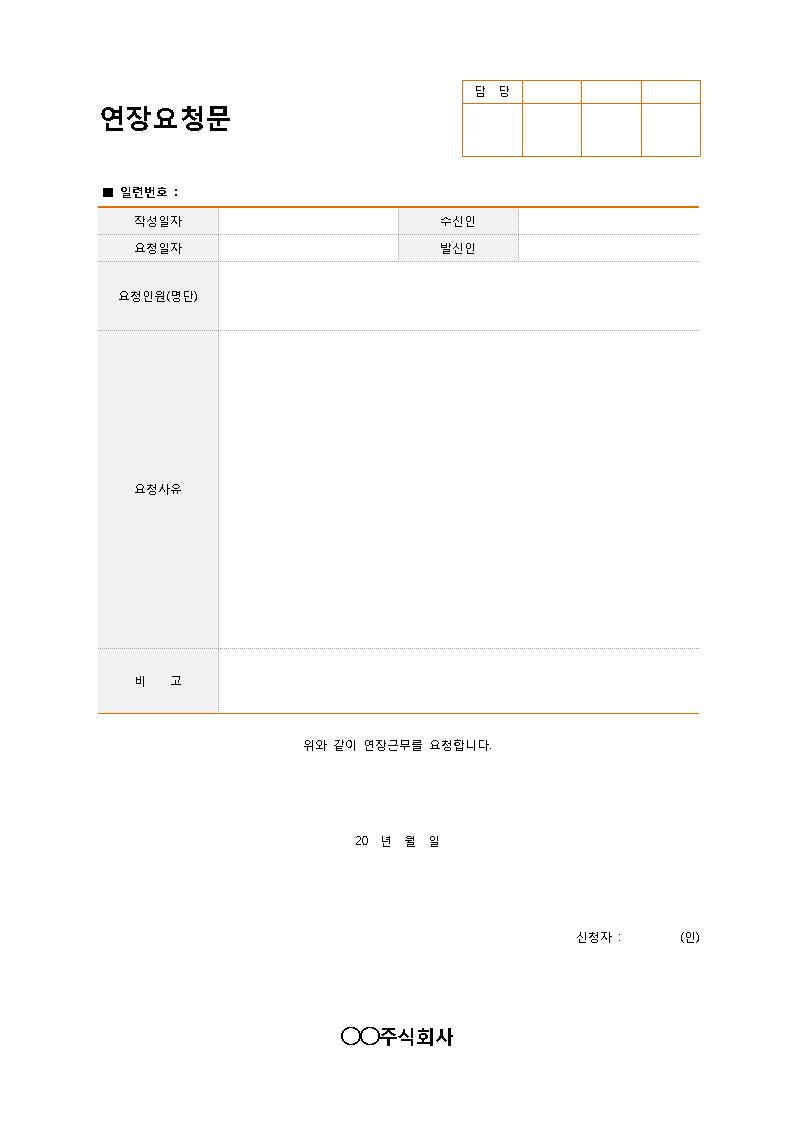 연장요청문

| 담 당 | | | |
|---|---|---|---|
| | | | |

■ 일련번호 :

| 작성일자 | | 수신인 | |
|---|---|---|---|
| 요청일자 | | 발신인 | |
| 요청인원(명단) | | | |
| 요청사유 | | | |
| 비 고 | | | |

위와 같이 연장근무를 요청합니다.

20 년 월 일

신청자 : (인)

○○주식회사